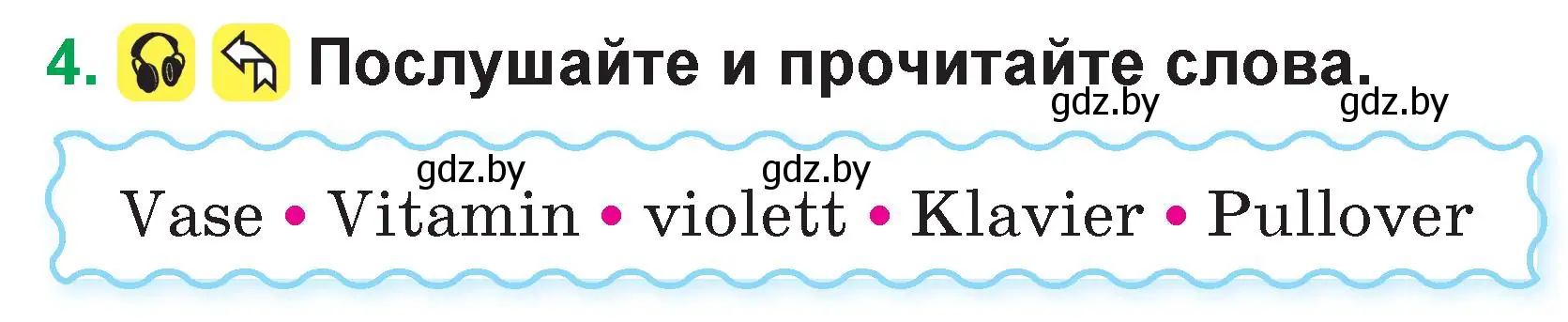 4. Послушайте и прочитайте слова.

gdz.by gdz.by

gdz.by gdz.by

Vase • Vitamin • violett • Klavier • Pullover